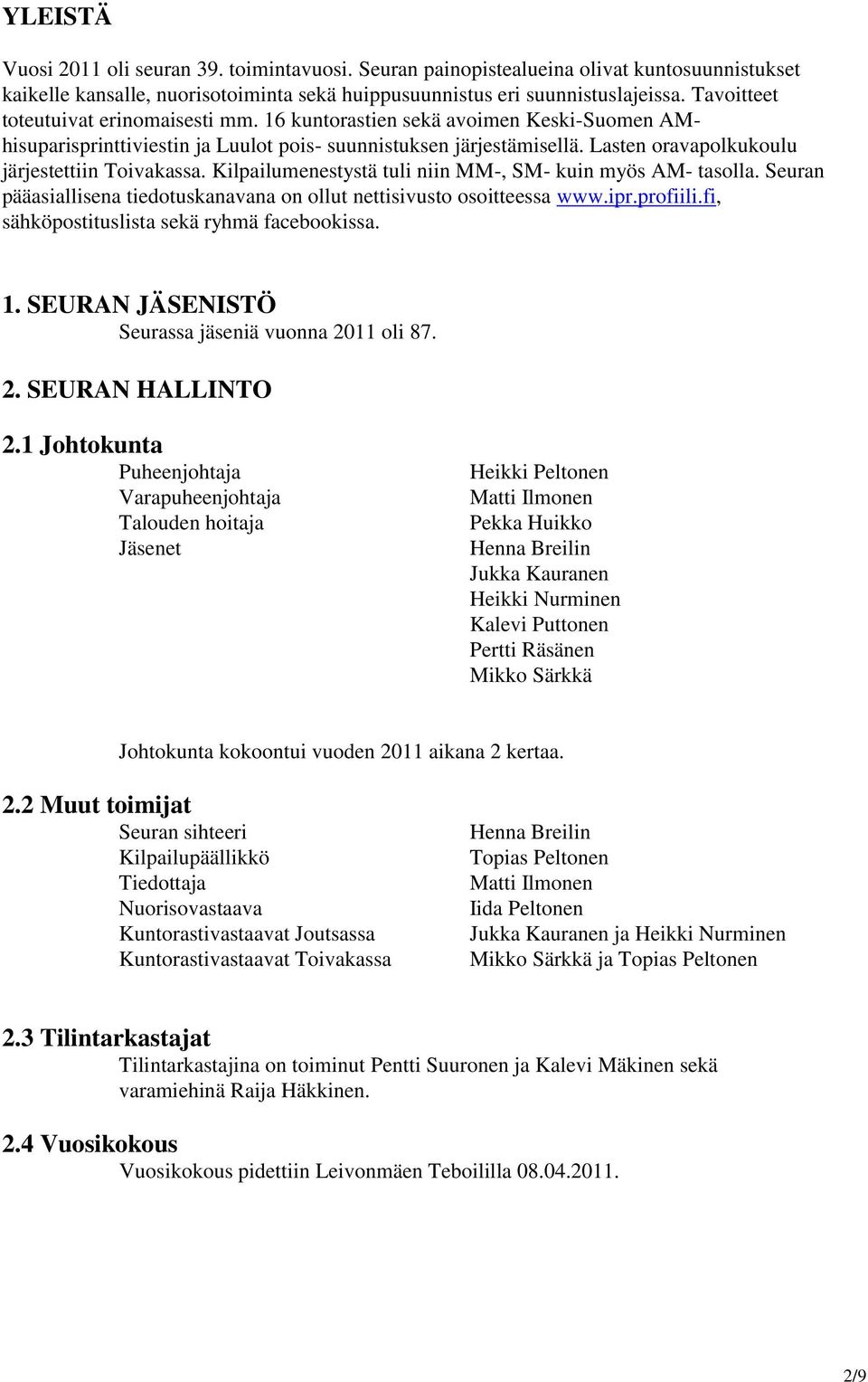 YLEISTÄ

Vuosi 2011 oli seuran 39. toimintavuosi. Seuran painopistealueina olivat kuntosuunnistukset kaikelle kansalle, nuorisotoiminta sekä huippusuunnistus eri suunnistuslajeissa. Tavoitteet toteutuivat erinomaisesti mm. 16 kuntorastien sekä avoimen Keski-Suomen AM-hisuparisprinttiviestin ja Luulot pois- suunnistuksen järjestämisellä. Lasten oravapolkukoulu järjestettiin Toivakassa. Kilpailumenestystä tuli niin MM-, SM- kuin myös AM- tasolla. Seuran pääasiallisena tiedotuskanavana on ollut nettisivusto osoitteessa www.ipr.profiili.fi, sähköpostituslista sekä ryhmä facebookissa.

1. SEURAN JÄSENISTÖ
Seurassa jäseniä vuonna 2011 oli 87.

2. SEURAN HALLINTO

2.1 Johtokunta

| | |
|---|---|
| Puheenjohtaja | Heikki Peltonen |
| Varapuheenjohtaja | Matti Ilmonen |
| Talouden hoitaja | Pekka Huikko |
| Jäsenet | Henna Breilin |
| | Jukka Kauranen |
| | Heikki Nurminen |
| | Kalevi Puttonen |
| | Pertti Räsänen |
| | Mikko Särkkä |

Johtokunta kokoontui vuoden 2011 aikana 2 kertaa.

2.2 Muut toimijat

| | |
|---|---|
| Seuran sihteeri | Henna Breilin |
| Kilpailupäällikkö | Topias Peltonen |
| Tiedottaja | Matti Ilmonen |
| Nuorisovastaava | Iida Peltonen |
| Kuntorastivastaavat Joutsassa | Jukka Kauranen ja Heikki Nurminen |
| Kuntorastivastaavat Toivakassa | Mikko Särkkä ja Topias Peltonen |

2.3 Tilintarkastajat
Tilintarkastajina on toiminut Pentti Suuronen ja Kalevi Mäkinen sekä varamiehinä Raija Häkkinen.

2.4 Vuosikokous
Vuosikokous pidettiin Leivonmäen Teboililla 08.04.2011.

2/9